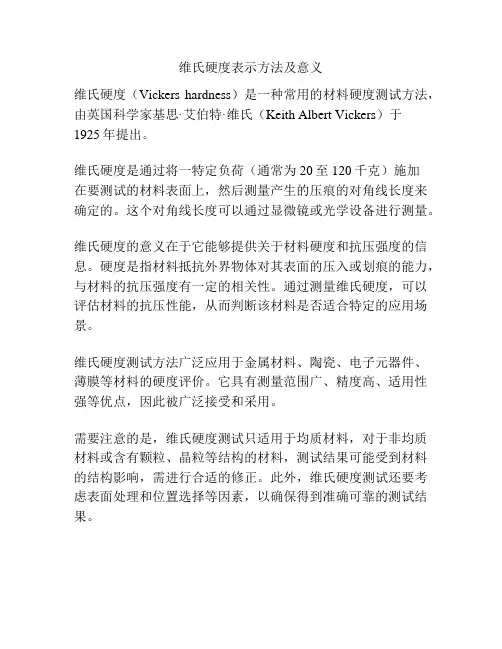 维氏硬度表示方法及意义

维氏硬度（Vickers hardness）是一种常用的材料硬度测试方法，由英国科学家基思·艾伯特·维氏（Keith Albert Vickers）于1925年提出。

维氏硬度是通过将一特定负荷（通常为20至120千克）施加在要测试的材料表面上，然后测量产生的压痕的对角线长度来确定的。这个对角线长度可以通过显微镜或光学设备进行测量。

维氏硬度的意义在于它能够提供关于材料硬度和抗压强度的信息。硬度是指材料抵抗外界物体对其表面的压入或划痕的能力，与材料的抗压强度有一定的相关性。通过测量维氏硬度，可以评估材料的抗压性能，从而判断该材料是否适合特定的应用场景。

维氏硬度测试方法广泛应用于金属材料、陶瓷、电子元器件、薄膜等材料的硬度评价。它具有测量范围广、精度高、适用性强等优点，因此被广泛接受和采用。

需要注意的是，维氏硬度测试只适用于均质材料，对于非均质材料或含有颗粒、晶粒等结构的材料，测试结果可能受到材料的结构影响，需进行合适的修正。此外，维氏硬度测试还要考虑表面处理和位置选择等因素，以确保得到准确可靠的测试结果。